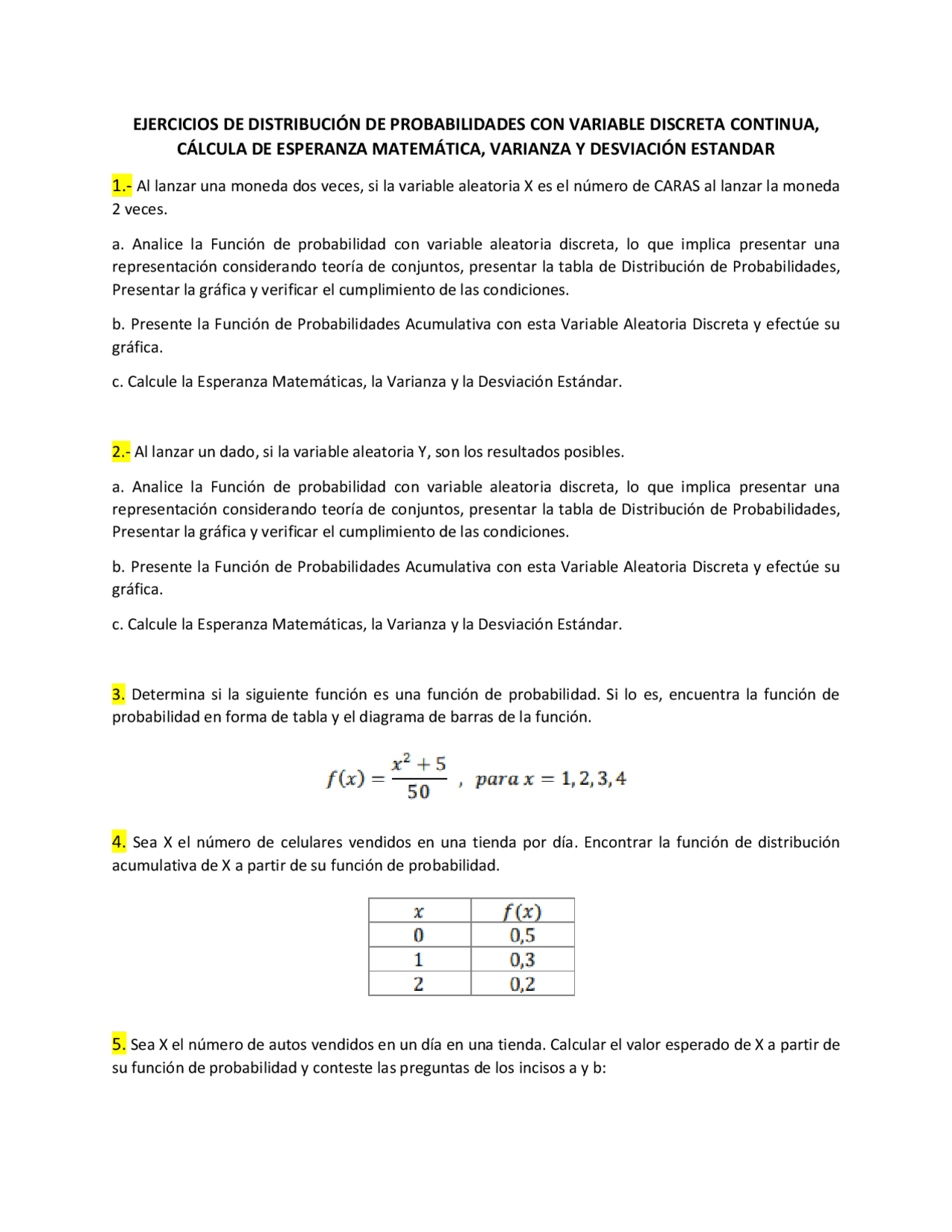 EJERCICIOS DE DISTRIBUCIÓN DE PROBABILIDADES CON VARIABLE DISCRETA CONTINUA, CÁLCULA DE ESPERANZA MATEMÁTICA, VARIANZA Y DESVIACIÓN ESTANDAR

1.- Al lanzar una moneda dos veces, si la variable aleatoria X es el número de CARAS al lanzar la moneda 2 veces.

a. Analice la Función de probabilidad con variable aleatoria discreta, lo que implica presentar una representación considerando teoría de conjuntos, presentar la tabla de Distribución de Probabilidades, Presentar la gráfica y verificar el cumplimiento de las condiciones.

b. Presente la Función de Probabilidades Acumulativa con esta Variable Aleatoria Discreta y efectúe su gráfica.

c. Calcule la Esperanza Matemáticas, la Varianza y la Desviación Estándar.

2.- Al lanzar un dado, si la variable aleatoria Y, son los resultados posibles.

a. Analice la Función de probabilidad con variable aleatoria discreta, lo que implica presentar una representación considerando teoría de conjuntos, presentar la tabla de Distribución de Probabilidades, Presentar la gráfica y verificar el cumplimiento de las condiciones.

b. Presente la Función de Probabilidades Acumulativa con esta Variable Aleatoria Discreta y efectúe su gráfica.

c. Calcule la Esperanza Matemáticas, la Varianza y la Desviación Estándar.

3. Determina si la siguiente función es una función de probabilidad. Si lo es, encuentra la función de probabilidad en forma de tabla y el diagrama de barras de la función.

$f(x) = \frac{x^2+5}{50}$ , $para\ x = 1, 2, 3, 4$

4. Sea X el número de celulares vendidos en una tienda por día. Encontrar la función de distribución acumulativa de X a partir de su función de probabilidad.

| $x$ | $f(x)$ |
|---|---|
| 0 | 0,5 |
| 1 | 0,3 |
| 2 | 0,2 |

5. Sea X el número de autos vendidos en un día en una tienda. Calcular el valor esperado de X a partir de su función de probabilidad y conteste las preguntas de los incisos a y b: